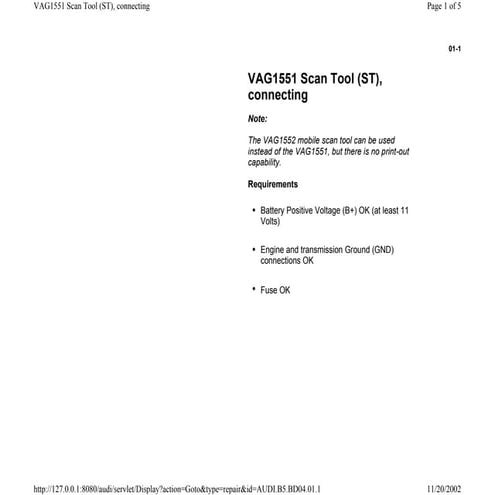 VAG1551 Scan Tool (ST), connecting

Page 1 of 5

01-1

VAG1551 Scan Tool (ST), connecting

Note:

The VAG1552 mobile scan tool can be used instead of the VAG1551, but there is no print-out capability.

Requirements

• Battery Positive Voltage (B+) OK (at least 11 Volts)

• Engine and transmission Ground (GND) connections OK

• Fuse OK

http://127.0.0.1:8080/audi/servlet/Display?action=Goto&type=repair&id=AUDI.B5.BD04.01.1

11/20/2002